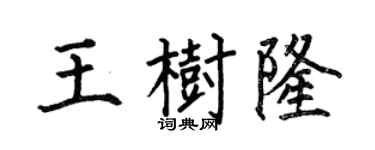 王樹隆
词典网